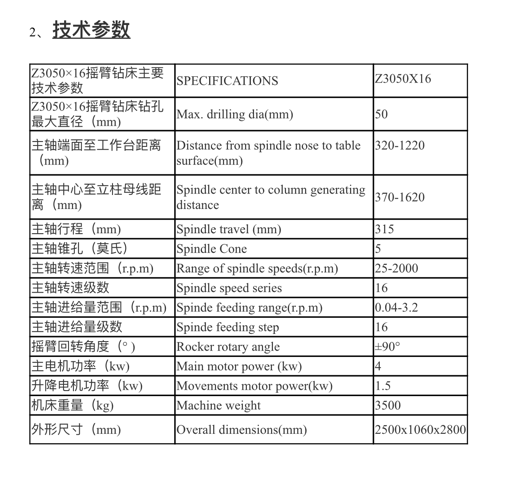 2、技术参数

| Z3050×16摇臂钻床主要技术参数 | SPECIFICATIONS | Z3050X16 |
|---|---|---|
| Z3050×16摇臂钻床钻孔最大直径（mm） | Max. drilling dia(mm) | 50 |
| 主轴端面至工作台距离（mm） | Distance from spindle nose to table surface(mm) | 320-1220 |
| 主轴中心至立柱母线距离（mm） | Spindle center to column generating distance | 370-1620 |
| 主轴行程（mm） | Spindle travel (mm) | 315 |
| 主轴锥孔（莫氏） | Spindle Cone | 5 |
| 主轴转速范围（r.p.m） | Range of spindle speeds(r.p.m) | 25-2000 |
| 主轴转速级数 | Spindle speed series | 16 |
| 主轴进给量范围（r.p.m） | Spinde feeding range(r.p.m) | 0.04-3.2 |
| 主轴进给量级数 | Spinde feeding step | 16 |
| 摇臂回转角度（°） | Rocker rotary angle | ±90° |
| 主电机功率（kw） | Main motor power (kw) | 4 |
| 升降电机功率（kw） | Movements motor power(kw) | 1.5 |
| 机床重量（kg） | Machine weight | 3500 |
| 外形尺寸（mm） | Overall dimensions(mm) | 2500x1060x2800 |